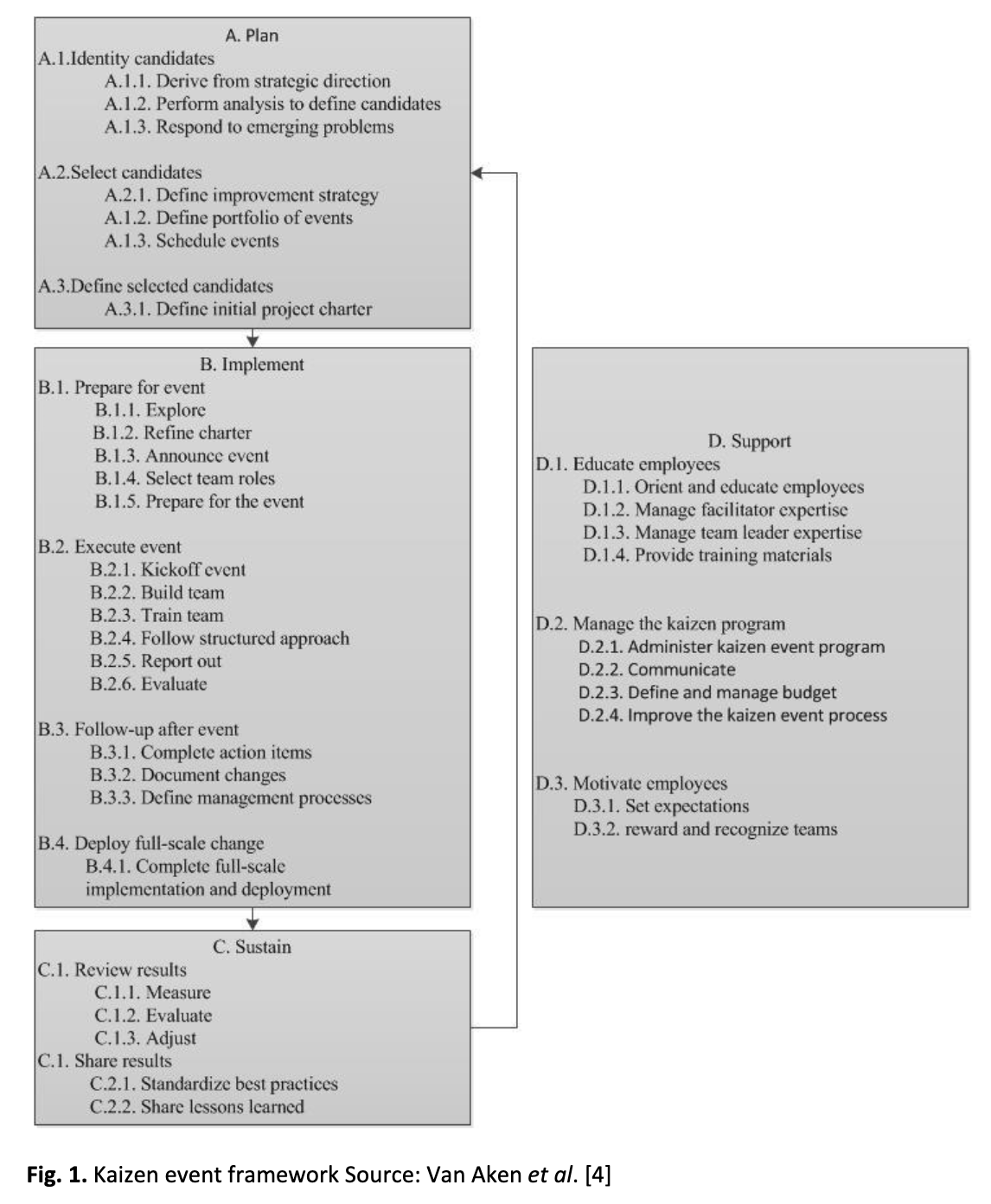 A. Plan
A.1.Identity candidates
A.1.1. Derive from strategic direction
A.1.2. Perform analysis to define candidates
A.1.3. Respond to emerging problems

A.2.Select candidates
A.2.1. Define improvement strategy
A.1.2. Define portfolio of events
A.1.3. Schedule events

A.3.Define selected candidates
A.3.1. Define initial project charter

B. Implement
B.1. Prepare for event
B.1.1. Explore
B.1.2. Refine charter
B.1.3. Announce event
B.1.4. Select team roles
B.1.5. Prepare for the event

B.2. Execute event
B.2.1. Kickoff event
B.2.2. Build team
B.2.3. Train team
B.2.4. Follow structured approach
B.2.5. Report out
B.2.6. Evaluate

B.3. Follow-up after event
B.3.1. Complete action items
B.3.2. Document changes
B.3.3. Define management processes

B.4. Deploy full-scale change
B.4.1. Complete full-scale implementation and deployment

C. Sustain
C.1. Review results
C.1.1. Measure
C.1.2. Evaluate
C.1.3. Adjust
C.1. Share results
C.2.1. Standardize best practices
C.2.2. Share lessons learned

D. Support
D.1. Educate employees
D.1.1. Orient and educate employees
D.1.2. Manage facilitator expertise
D.1.3. Manage team leader expertise
D.1.4. Provide training materials

D.2. Manage the kaizen program
D.2.1. Administer kaizen event program
D.2.2. Communicate
D.2.3. Define and manage budget
D.2.4. Improve the kaizen event process

D.3. Motivate employees
D.3.1. Set expectations
D.3.2. reward and recognize teams

Fig. 1. Kaizen event framework Source: Van Aken et al. [4]